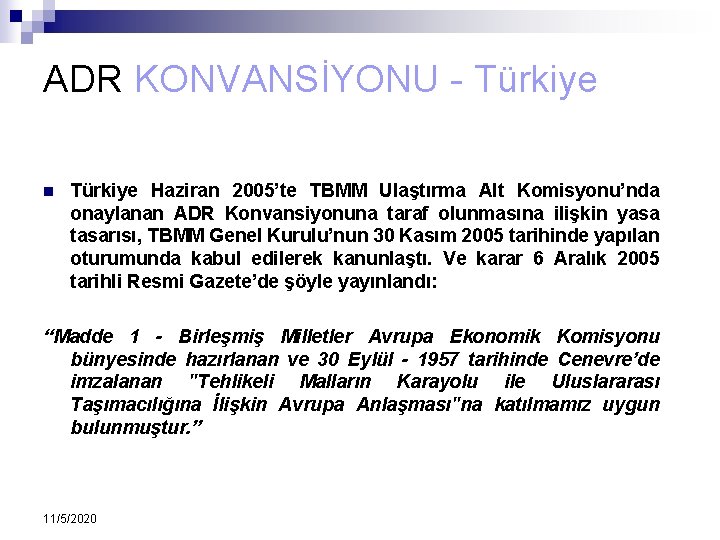 ADR KONVANSİYONU - Türkiye

Türkiye Haziran 2005'te TBMM Ulaştırma Alt Komisyonu'nda onaylanan ADR Konvansiyonuna taraf olunmasına ilişkin yasa tasarısı, TBMM Genel Kurulu'nun 30 Kasım 2005 tarihinde yapılan oturumunda kabul edilerek kanunlaştı. Ve karar 6 Aralık 2005 tarihli Resmi Gazete'de şöyle yayınlandı:

"Madde 1 - Birleşmiş Milletler Avrupa Ekonomik Komisyonu bünyesinde hazırlanan ve 30 Eylül - 1957 tarihinde Cenevre'de imzalanan "Tehlikeli Malların Karayolu ile Uluslararası Taşımacılığına İlişkin Avrupa Anlaşması"na katılmamız uygun bulunmuştur."

11/5/2020